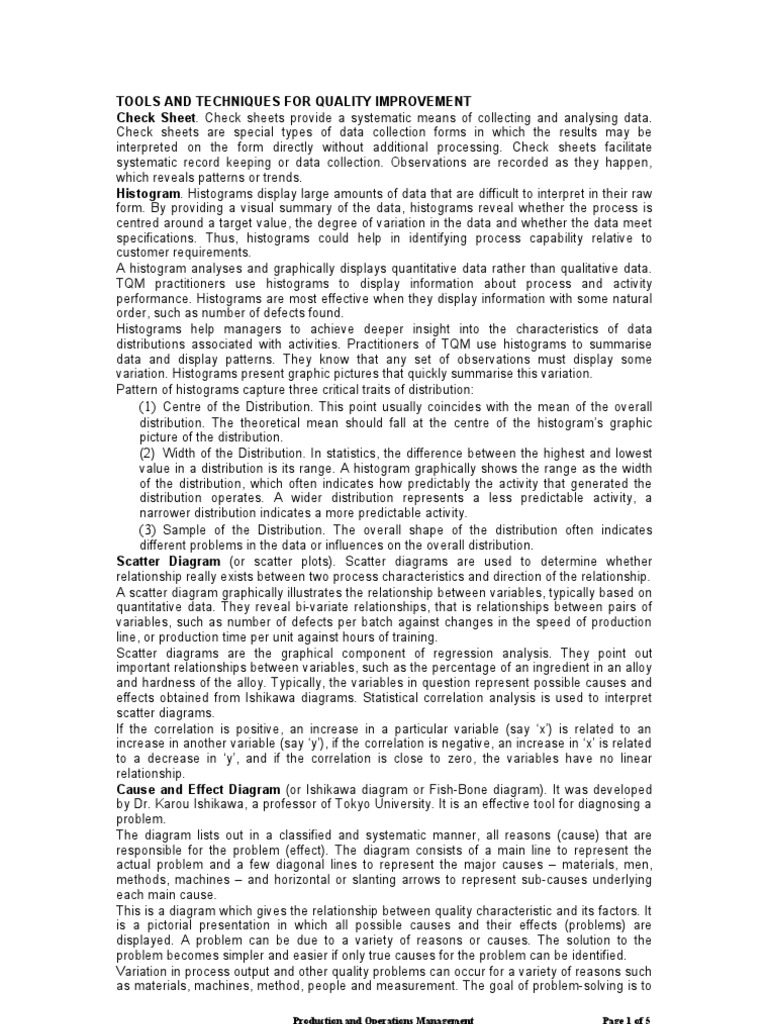 TOOLS AND TECHNIQUES FOR QUALITY IMPROVEMENT

Check Sheet. Check sheets provide a systematic means of collecting and analysing data. Check sheets are special types of data collection forms in which the results may be interpreted on the form directly without additional processing. Check sheets facilitate systematic record keeping or data collection. Observations are recorded as they happen, which reveals patterns or trends.

Histogram. Histograms display large amounts of data that are difficult to interpret in their raw form. By providing a visual summary of the data, histograms reveal whether the process is centred around a target value, the degree of variation in the data and whether the data meet specifications. Thus, histograms could help in identifying process capability relative to customer requirements.

A histogram analyses and graphically displays quantitative data rather than qualitative data. TQM practitioners use histograms to display information about process and activity performance. Histograms are most effective when they display information with some natural order, such as number of defects found.

Histograms help managers to achieve deeper insight into the characteristics of data distributions associated with activities. Practitioners of TQM use histograms to summarise data and display patterns. They know that any set of observations must display some variation. Histograms present graphic pictures that quickly summarise this variation.

Pattern of histograms capture three critical traits of distribution:

(1) Centre of the Distribution. This point usually coincides with the mean of the overall distribution. The theoretical mean should fall at the centre of the histogram's graphic picture of the distribution.

(2) Width of the Distribution. In statistics, the difference between the highest and lowest value in a distribution is its range. A histogram graphically shows the range as the width of the distribution, which often indicates how predictably the activity that generated the distribution operates. A wider distribution represents a less predictable activity, a narrower distribution indicates a more predictable activity.

(3) Sample of the Distribution. The overall shape of the distribution often indicates different problems in the data or influences on the overall distribution.

Scatter Diagram (or scatter plots). Scatter diagrams are used to determine whether relationship really exists between two process characteristics and direction of the relationship.

A scatter diagram graphically illustrates the relationship between variables, typically based on quantitative data. They reveal bi-variate relationships, that is relationships between pairs of variables, such as number of defects per batch against changes in the speed of production line, or production time per unit against hours of training.

Scatter diagrams are the graphical component of regression analysis. They point out important relationships between variables, such as the percentage of an ingredient in an alloy and hardness of the alloy. Typically, the variables in question represent possible causes and effects obtained from Ishikawa diagrams. Statistical correlation analysis is used to interpret scatter diagrams.

If the correlation is positive, an increase in a particular variable (say 'x') is related to an increase in another variable (say 'y'), if the correlation is negative, an increase in 'x' is related to a decrease in 'y', and if the correlation is close to zero, the variables have no linear relationship.

Cause and Effect Diagram (or Ishikawa diagram or Fish-Bone diagram). It was developed by Dr. Karou Ishikawa, a professor of Tokyo University. It is an effective tool for diagnosing a problem.

The diagram lists out in a classified and systematic manner, all reasons (cause) that are responsible for the problem (effect). The diagram consists of a main line to represent the actual problem and a few diagonal lines to represent the major causes – materials, men, methods, machines – and horizontal or slanting arrows to represent sub-causes underlying each main cause.

This is a diagram which gives the relationship between quality characteristic and its factors. It is a pictorial presentation in which all possible causes and their effects (problems) are displayed. A problem can be due to a variety of reasons or causes. The solution to the problem becomes simpler and easier if only true causes for the problem can be identified.

Variation in process output and other quality problems can occur for a variety of reasons such as materials, machines, method, people and measurement. The goal of problem-solving is to

Production and Operations Management Page 1 of 5